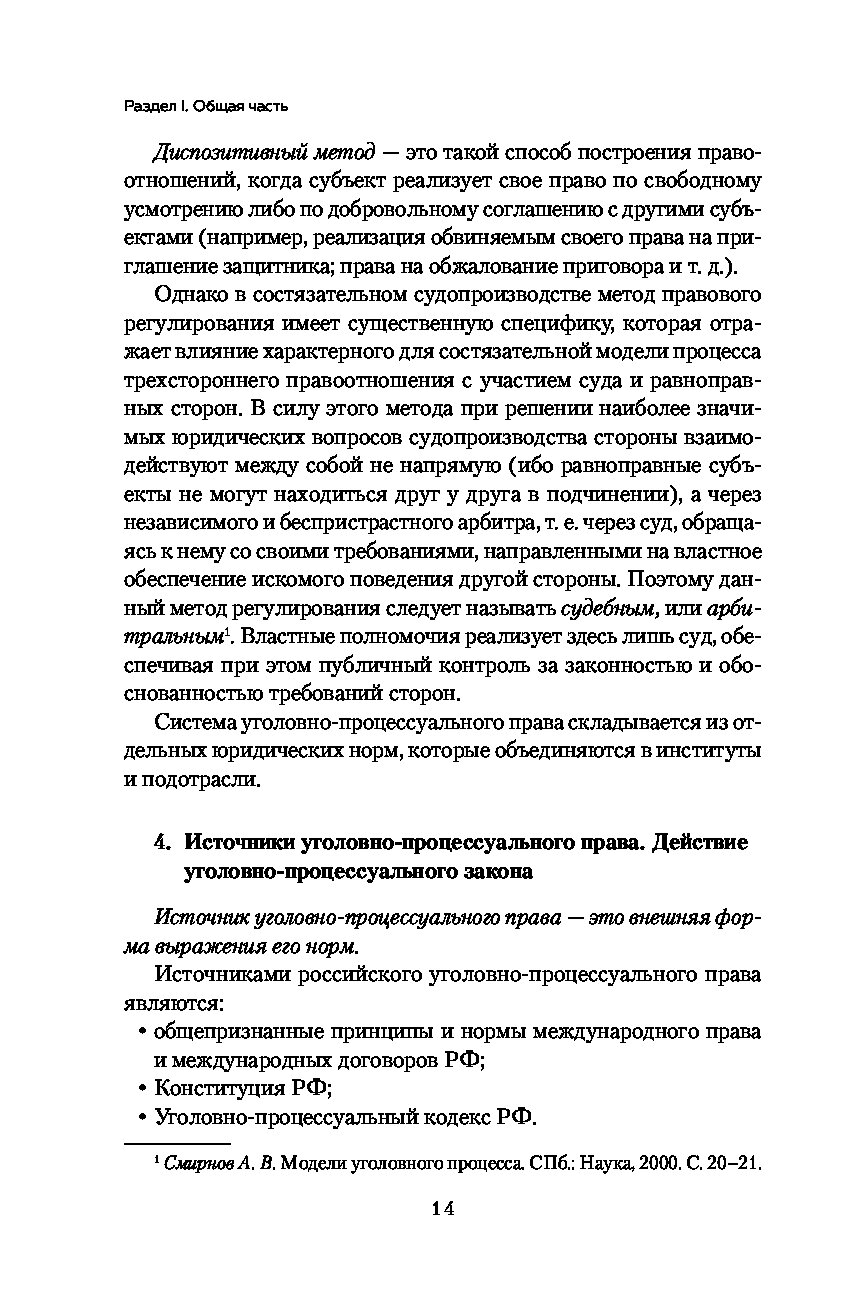 Раздел I. Общая часть

Диспозитивный метод — это такой способ построения правоотношений, когда субъект реализует свое право по свободному усмотрению либо по добровольному соглашению с другими субъектами (например, реализация обвиняемым своего права на приглашение защитника; права на обжалование приговора и т. д.).

Однако в состязательном судопроизводстве метод правового регулирования имеет существенную специфику, которая отражает влияние характерного для состязательной модели процесса трехстороннего правоотношения с участием суда и равноправных сторон. В силу этого метода при решении наиболее значимых юридических вопросов судопроизводства стороны взаимодействуют между собой не напрямую (ибо равноправные субъекты не могут находиться друг у друга в подчинении), а через независимого и беспристрастного арбитра, т. е. через суд, обращаясь к нему со своими требованиями, направленными на властное обеспечение искомого поведения другой стороны. Поэтому данный метод регулирования следует называть судебным, или арбитральным$^1$. Властные полномочия реализует здесь лишь суд, обеспечивая при этом публичный контроль за законностью и обоснованностью требований сторон.

Система уголовно-процессуального права складывается из отдельных юридических норм, которые объединяются в институты и подотрасли.

4. Источники уголовно-процессуального права. Действие уголовно-процессуального закона

Источник уголовно-процессуального права — это внешняя форма выражения его норм.

Источниками российского уголовно-процессуального права являются:
• общепризнанные принципы и нормы международного права и международных договоров РФ;
• Конституция РФ;
• Уголовно-процессуальный кодекс РФ.

$^1$ Смирнов А. В. Модели уголовного процесса. СПб.: Наука, 2000. С. 20–21.

14